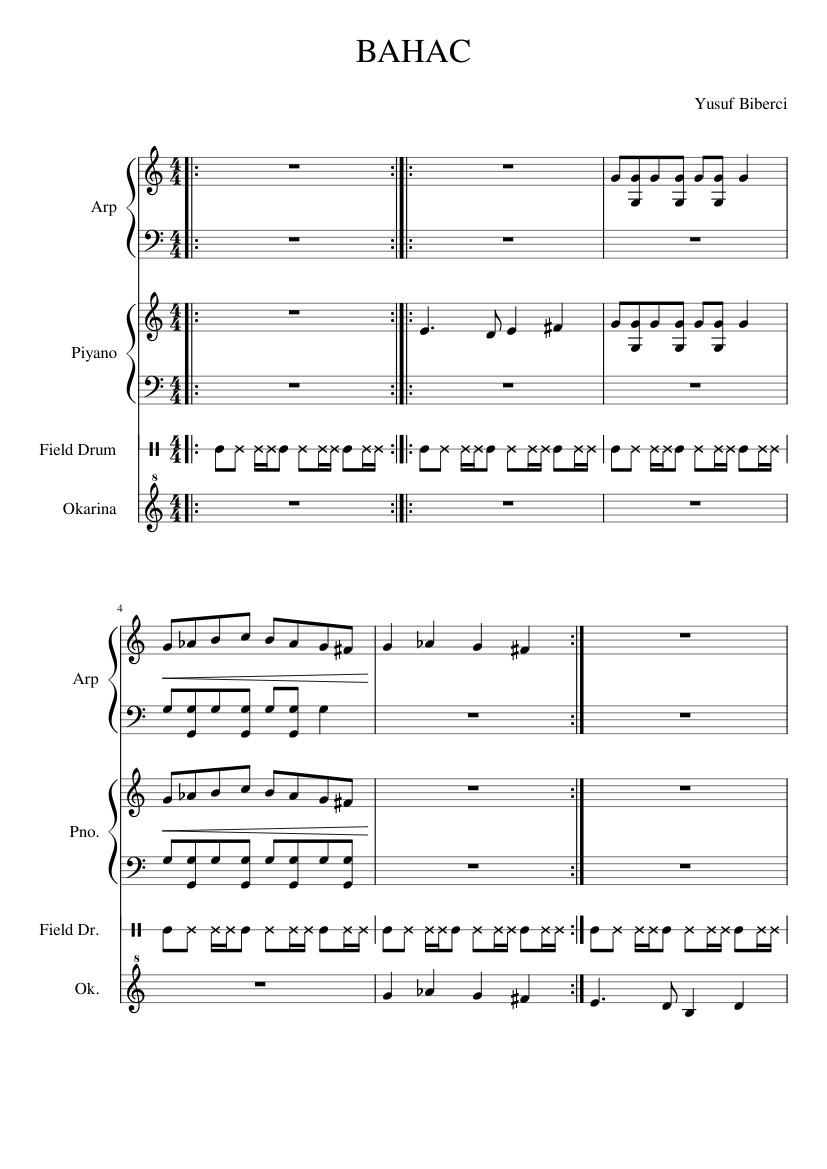 BAHAC

Yusuf Biberci

Arp

Piyano

Field Drum

Okarina

4

Arp

Pno.

Field Dr.

Ok.